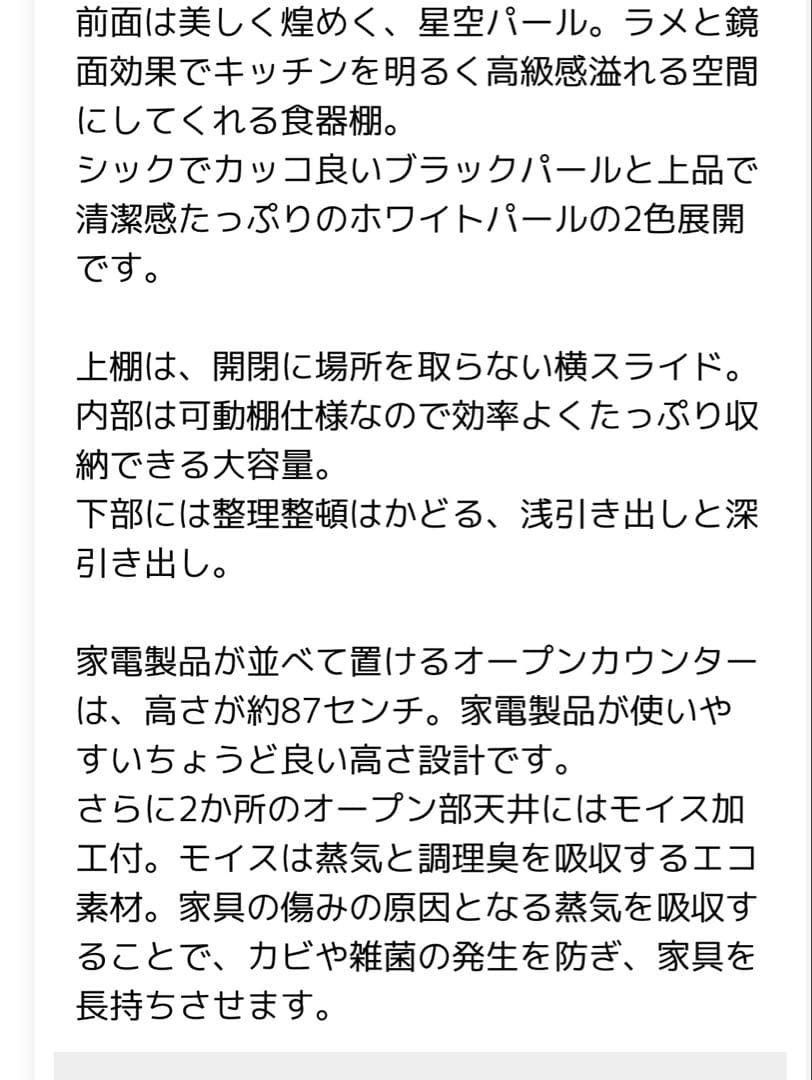 前面は美しく煌めく、星空パール。ラメと鏡面効果でキッチンを明るく高級感溢れる空間にしてくれる食器棚。
シックでカッコ良いブラックパールと上品で清潔感たっぷりのホワイトパールの2色展開です。

上棚は、開閉に場所を取らない横スライド。内部は可動棚仕様なので効率よくたっぷり収納できる大容量。
下部には整理整頓はかどる、浅引き出しと深引き出し。

家電製品が並べて置けるオープンカウンターは、高さが約87センチ。家電製品が使いやすいちょうど良い高さ設計です。
さらに2か所のオープン部天井にはモイス加工付。モイスは蒸気と調理臭を吸収するエコ素材。家具の傷みの原因となる蒸気を吸収することで、カビや雑菌の発生を防ぎ、家具を長持ちさせます。